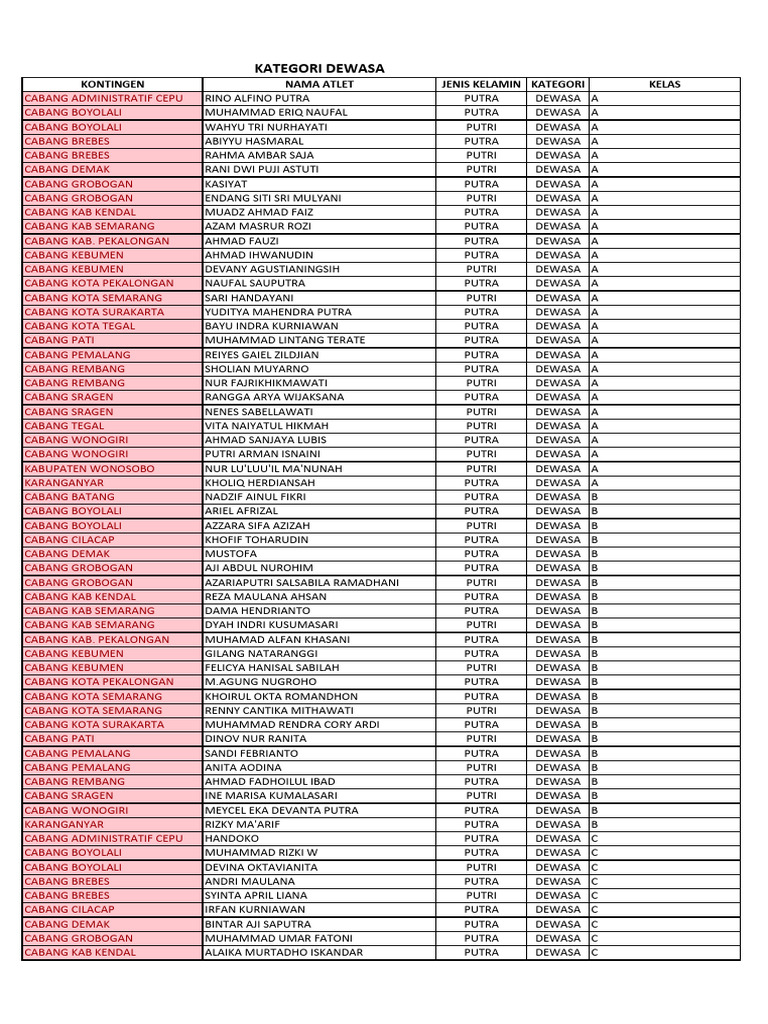 KATEGORI DEWASA

| KONTINGEN | NAMA ATLET | JENIS KELAMIN | KATEGORI | KELAS |
|---|---|---|---|---|
| CABANG ADMINISTRATIF CEPU | RINO ALFINO PUTRA | PUTRA | DEWASA | A |
| CABANG BOYOLALI | MUHAMMAD ERIQ NAUFAL | PUTRA | DEWASA | A |
| CABANG BOYOLALI | WAHYU TRI NURHAYATI | PUTRI | DEWASA | A |
| CABANG BREBES | ABIYYU HASMARAL | PUTRA | DEWASA | A |
| CABANG BREBES | RAHMA AMBAR SAJA | PUTRI | DEWASA | A |
| CABANG DEMAK | RANI DWI PUJI ASTUTI | PUTRI | DEWASA | A |
| CABANG GROBOGAN | KASIYAT | PUTRA | DEWASA | A |
| CABANG GROBOGAN | ENDANG SITI SRI MULYANI | PUTRI | DEWASA | A |
| CABANG KAB KENDAL | MUADZ AHMAD FAIZ | PUTRA | DEWASA | A |
| CABANG KAB SEMARANG | AZAM MASRUR ROZI | PUTRA | DEWASA | A |
| CABANG KAB. PEKALONGAN | AHMAD FAUZI | PUTRA | DEWASA | A |
| CABANG KEBUMEN | AHMAD IHWANUDIN | PUTRA | DEWASA | A |
| CABANG KEBUMEN | DEVANY AGUSTIANINGSIH | PUTRI | DEWASA | A |
| CABANG KOTA PEKALONGAN | NAUFAL SAUPUTRA | PUTRA | DEWASA | A |
| CABANG KOTA SEMARANG | SARI HANDAYANI | PUTRI | DEWASA | A |
| CABANG KOTA SURAKARTA | YUDITYA MAHENDRA PUTRA | PUTRA | DEWASA | A |
| CABANG KOTA TEGAL | BAYU INDRA KURNIAWAN | PUTRA | DEWASA | A |
| CABANG PATI | MUHAMMAD LINTANG TERATE | PUTRA | DEWASA | A |
| CABANG PEMALANG | REIYES GAIEL ZILDJIAN | PUTRA | DEWASA | A |
| CABANG REMBANG | SHOLIAN MUYARNO | PUTRA | DEWASA | A |
| CABANG REMBANG | NUR FAJRIKHIKMAWATI | PUTRI | DEWASA | A |
| CABANG SRAGEN | RANGGA ARYA WIJAKSANA | PUTRA | DEWASA | A |
| CABANG SRAGEN | NENES SABELLAWATI | PUTRI | DEWASA | A |
| CABANG TEGAL | VITA NAIYATUL HIKMAH | PUTRI | DEWASA | A |
| CABANG WONOGIRI | AHMAD SANJAYA LUBIS | PUTRA | DEWASA | A |
| CABANG WONOGIRI | PUTRI ARMAN ISNAINI | PUTRI | DEWASA | A |
| KABUPATEN WONOSOBO | NUR LU'LUU'IL MA'NUNAH | PUTRI | DEWASA | A |
| KARANGANYAR | KHOLIQ HERDIANSAH | PUTRA | DEWASA | A |
| CABANG BATANG | NADZIF AINUL FIKRI | PUTRA | DEWASA | B |
| CABANG BOYOLALI | ARIEL AFRIZAL | PUTRA | DEWASA | B |
| CABANG BOYOLALI | AZZARA SIFA AZIZAH | PUTRI | DEWASA | B |
| CABANG CILACAP | KHOFIF TOHARUDIN | PUTRA | DEWASA | B |
| CABANG DEMAK | MUSTOFA | PUTRA | DEWASA | B |
| CABANG GROBOGAN | AJI ABDUL NUROHIM | PUTRA | DEWASA | B |
| CABANG GROBOGAN | AZARIAPUTRI SALSABILA RAMADHANI | PUTRI | DEWASA | B |
| CABANG KAB KENDAL | REZA MAULANA AHSAN | PUTRA | DEWASA | B |
| CABANG KAB SEMARANG | DAMA HENDRIANTO | PUTRA | DEWASA | B |
| CABANG KAB SEMARANG | DYAH INDRI KUSUMASARI | PUTRI | DEWASA | B |
| CABANG KAB. PEKALONGAN | MUHAMAD ALFAN KHASANI | PUTRA | DEWASA | B |
| CABANG KEBUMEN | GILANG NATARANGGI | PUTRA | DEWASA | B |
| CABANG KEBUMEN | FELICYA HANISAL SABILAH | PUTRI | DEWASA | B |
| CABANG KOTA PEKALONGAN | M.AGUNG NUGROHO | PUTRA | DEWASA | B |
| CABANG KOTA SEMARANG | KHOIRUL OKTA ROMANDHON | PUTRA | DEWASA | B |
| CABANG KOTA SEMARANG | RENNY CANTIKA MITHAWATI | PUTRI | DEWASA | B |
| CABANG KOTA SURAKARTA | MUHAMMAD RENDRA CORY ARDI | PUTRA | DEWASA | B |
| CABANG PATI | DINOV NUR RANITA | PUTRI | DEWASA | B |
| CABANG PEMALANG | SANDI FEBRIANTO | PUTRA | DEWASA | B |
| CABANG PEMALANG | ANITA AODINA | PUTRI | DEWASA | B |
| CABANG REMBANG | AHMAD FADHOILUL IBAD | PUTRA | DEWASA | B |
| CABANG SRAGEN | INE MARISA KUMALASARI | PUTRI | DEWASA | B |
| CABANG WONOGIRI | MEYCEL EKA DEVANTA PUTRA | PUTRA | DEWASA | B |
| KARANGANYAR | RIZKY MA'ARIF | PUTRA | DEWASA | B |
| CABANG ADMINISTRATIF CEPU | HANDOKO | PUTRA | DEWASA | C |
| CABANG BOYOLALI | MUHAMMAD RIZKI W | PUTRA | DEWASA | C |
| CABANG BOYOLALI | DEVINA OKTAVIANITA | PUTRI | DEWASA | C |
| CABANG BREBES | ANDRI MAULANA | PUTRA | DEWASA | C |
| CABANG BREBES | SYINTA APRIL LIANA | PUTRI | DEWASA | C |
| CABANG CILACAP | IRFAN KURNIAWAN | PUTRA | DEWASA | C |
| CABANG DEMAK | BINTAR AJI SAPUTRA | PUTRA | DEWASA | C |
| CABANG GROBOGAN | MUHAMMAD UMAR FATONI | PUTRA | DEWASA | C |
| CABANG KAB KENDAL | ALAIKA MURTADHO ISKANDAR | PUTRA | DEWASA | C |